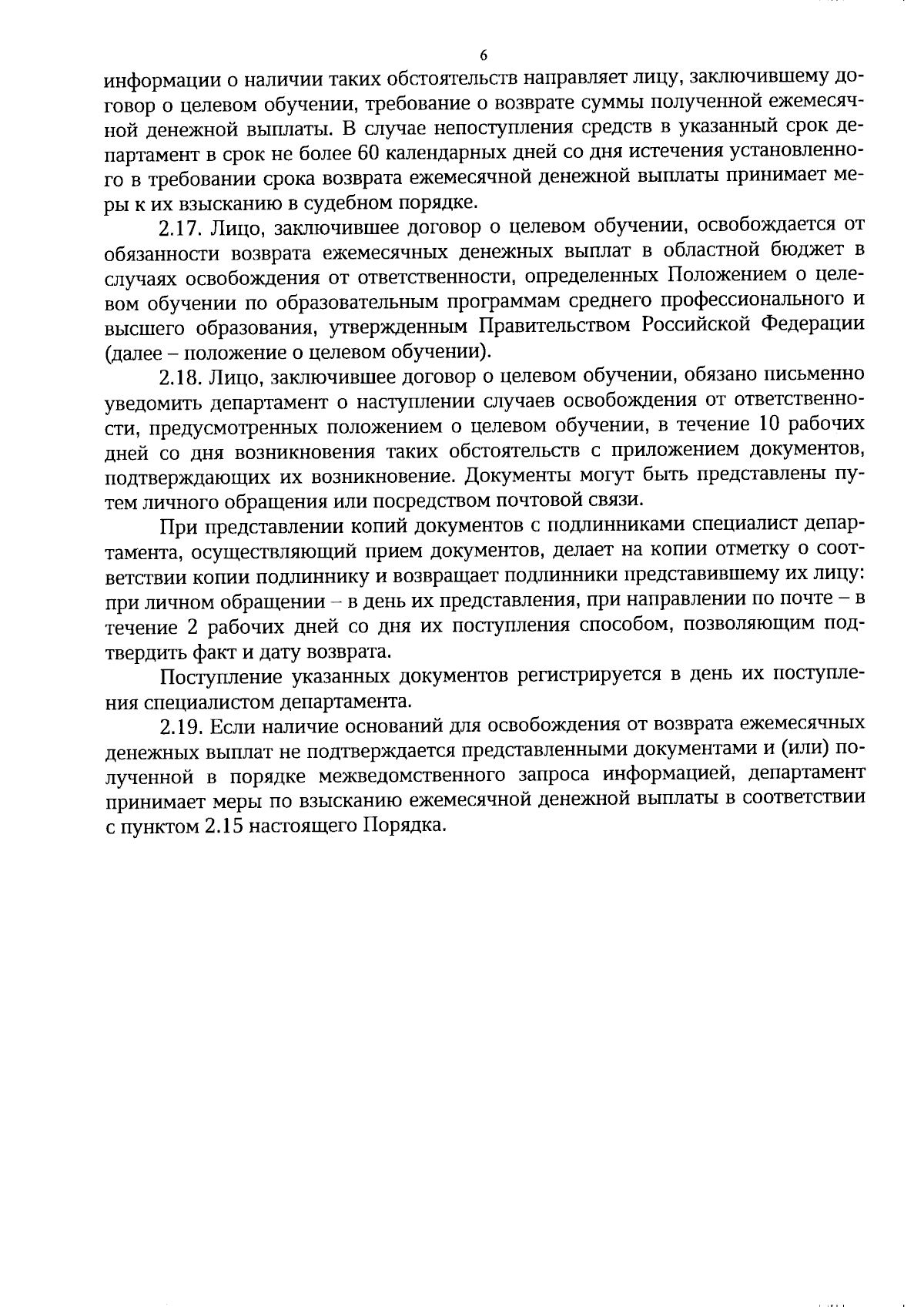 6

информации о наличии таких обстоятельств направляет лицу, заключившему договор о целевом обучении, требование о возврате суммы полученной ежемесячной денежной выплаты. В случае непоступления средств в указанный срок департамент в срок не более 60 календарных дней со дня истечения установленного в требовании срока возврата ежемесячной денежной выплаты принимает меры к их взысканию в судебном порядке.

2.17. Лицо, заключившее договор о целевом обучении, освобождается от обязанности возврата ежемесячных денежных выплат в областной бюджет в случаях освобождения от ответственности, определенных Положением о целевом обучении по образовательным программам среднего профессионального и высшего образования, утвержденным Правительством Российской Федерации (далее – положение о целевом обучении).

2.18. Лицо, заключившее договор о целевом обучении, обязано письменно уведомить департамент о наступлении случаев освобождения от ответственности, предусмотренных положением о целевом обучении, в течение 10 рабочих дней со дня возникновения таких обстоятельств с приложением документов, подтверждающих их возникновение. Документы могут быть представлены путем личного обращения или посредством почтовой связи.

При представлении копий документов с подлинниками специалист департамента, осуществляющий прием документов, делает на копии отметку о соответствии копии подлиннику и возвращает подлинники представившему их лицу: при личном обращении – в день их представления, при направлении по почте – в течение 2 рабочих дней со дня их поступления способом, позволяющим подтвердить факт и дату возврата.

Поступление указанных документов регистрируется в день их поступления специалистом департамента.

2.19. Если наличие оснований для освобождения от возврата ежемесячных денежных выплат не подтверждается представленными документами и (или) полученной в порядке межведомственного запроса информацией, департамент принимает меры по взысканию ежемесячной денежной выплаты в соответствии с пунктом 2.15 настоящего Порядка.